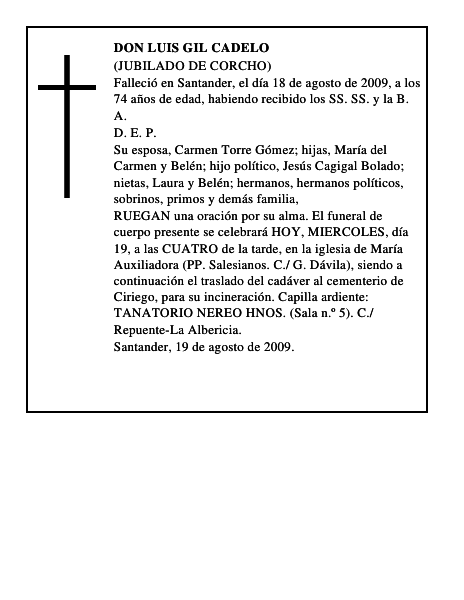 DON LUIS GIL CADELO
(JUBILADO DE CORCHO)
Falleció en Santander, el día 18 de agosto de 2009, a los 74 años de edad, habiendo recibido los SS. SS. y la B. A.
D. E. P.
Su esposa, Carmen Torre Gómez; hijas, María del Carmen y Belén; hijo político, Jesús Cagigal Bolado; nietas, Laura y Belén; hermanos, hermanos políticos, sobrinos, primos y demás familia,
RUEGAN una oración por su alma. El funeral de cuerpo presente se celebrará HOY, MIERCOLES, día 19, a las CUATRO de la tarde, en la iglesia de María Auxiliadora (PP. Salesianos. C./ G. Dávila), siendo a continuación el traslado del cadáver al cementerio de Ciriego, para su incineración. Capilla ardiente: TANATORIO NEREO HNOS. (Sala n.º 5). C./ Repuente-La Albericia.
Santander, 19 de agosto de 2009.